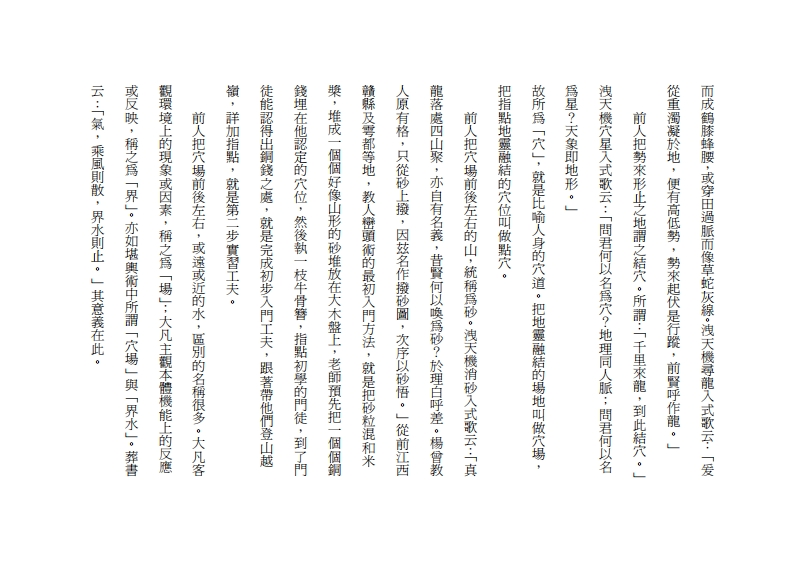 而成鶴膝蜂腰，或穿田過脈而像草蛇灰線。洩天機尋龍入式歌云：「爰從重濁凝於地，便有高低勢，勢來起伏是行蹤，前賢呼作龍。」

前人把勢來形止之地謂之結穴。所謂：「千里來龍，到此結穴。」洩天機穴星入式歌云：「問君何以名爲穴？地理同人脈；問君何以名爲星？天象即地形。」

故所爲「穴」，就是比喻人身的穴道。把地靈融結的場地叫做穴場，把指點地靈融結的穴位叫做點穴。

前人把穴場前後左右的山，統稱爲砂。洩天機消砂入式歌云：「真龍落處四山聚，亦自有名義，昔賢何以喚爲砂？於理白呼差。楊曾教人原有格，只從砂上撥，因玆名作撥砂圖，次序以砂悟。」從前江西贛縣及雩都等地，教人巒頭術的最初入門方法，就是把砂粒混和米槳，堆成一個個好像山形的砂堆放在大木盤上，老師預先把一個個銅錢埋在他認定的穴位，然後執一枝牛骨簪，指點初學的門徒，到了門徒能認得出銅錢之處，就是完成初步入門工夫，跟著帶他們登山越嶺，詳加指點，就是第二步實習工夫。

前人把穴場前後左右，或遠或近的水，區別的名稱很多。大凡客觀環境上的現象或因素，稱之爲「場」；大凡主觀本體機能上的反應或反映，稱之爲「界」。亦如堪輿術中所謂「穴場」與「界水」。葬書云：「氣，乘風則散，界水則止。」其意義在此。